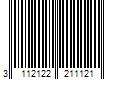 3 112122 211121